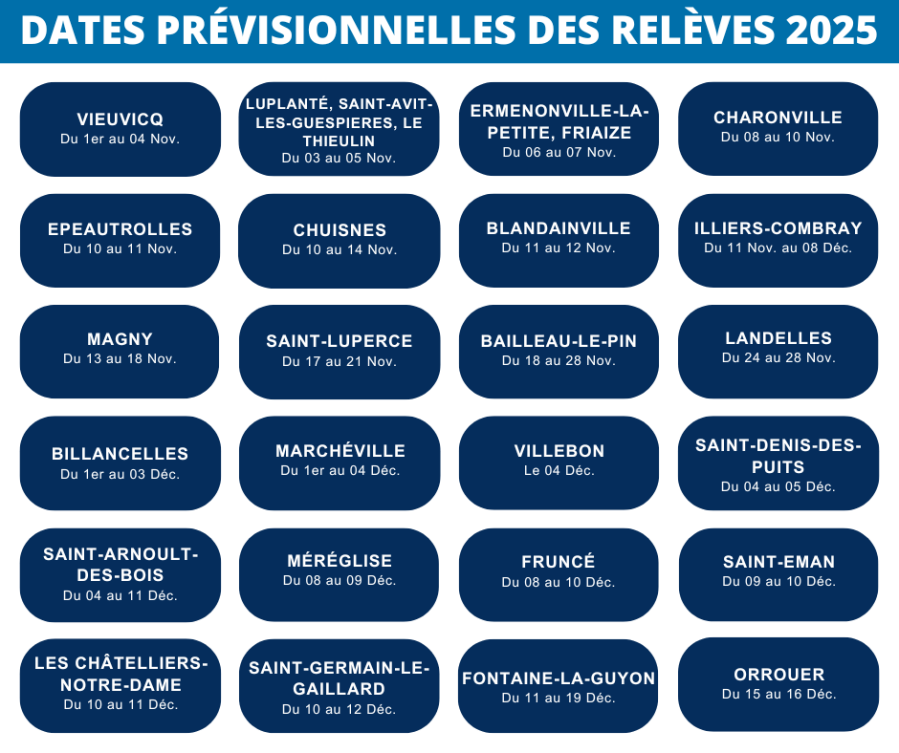 DATES PRÉVISIONNELLES DES RELÈVES 2025

VIEUVICQ
Du 1er au 04 Nov.

LUPLANTÉ, SAINT-AVIT-LES-GUESPIERES, LE THIEULIN
Du 03 au 05 Nov.

ERMENONVILLE-LA-PETITE, FRIAIZE
Du 06 au 07 Nov.

CHARONVILLE
Du 08 au 10 Nov.

EPEAUTROLLES
Du 10 au 11 Nov.

CHUISNES
Du 10 au 14 Nov.

BLANDAINVILLE
Du 11 au 12 Nov.

ILLIERS-COMBRAY
Du 11 Nov. au 08 Déc.

MAGNY
Du 13 au 18 Nov.

SAINT-LUPERCE
Du 17 au 21 Nov.

BAILLEAU-LE-PIN
Du 18 au 28 Nov.

LANDELLES
Du 24 au 28 Nov.

BILLANCELLES
Du 1er au 03 Déc.

MARCHÉVILLE
Du 1er au 04 Déc.

VILLEBON
Le 04 Déc.

SAINT-DENIS-DES-PUITS
Du 04 au 05 Déc.

SAINT-ARNOULT-DES-BOIS
Du 04 au 11 Déc.

MÉRÉGLISE
Du 08 au 09 Déc.

FRUNCÉ
Du 08 au 10 Déc.

SAINT-EMAN
Du 09 au 10 Déc.

LES CHÂTELLIERS-NOTRE-DAME
Du 10 au 11 Déc.

SAINT-GERMAIN-LE-GAILLARD
Du 10 au 12 Déc.

FONTAINE-LA-GUYON
Du 11 au 19 Déc.

ORROUER
Du 15 au 16 Déc.